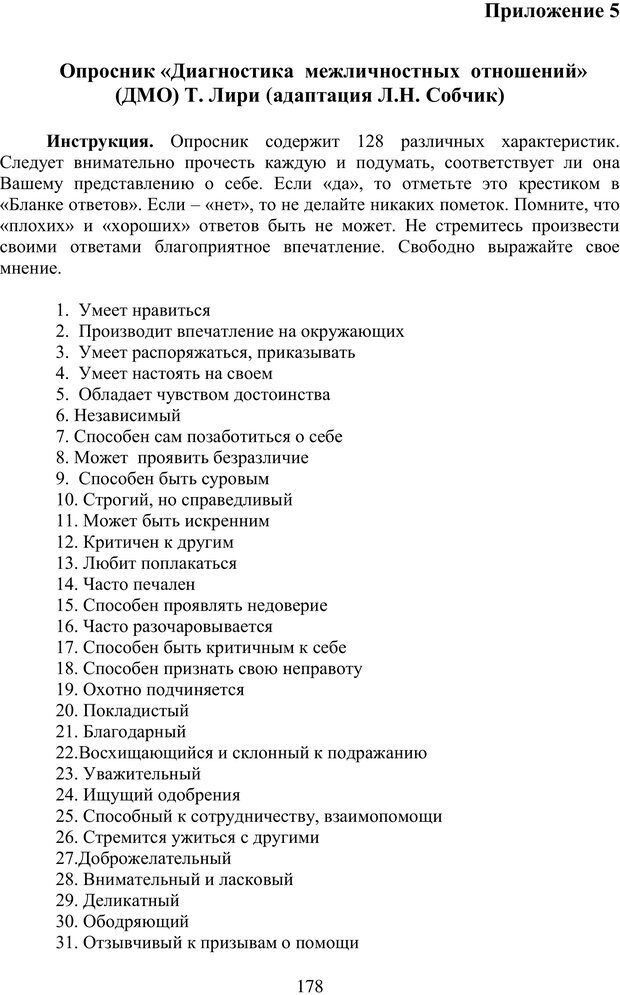 Приложение 5

Опросник «Диагностика межличностных отношений» (ДМО) Т. Лири (адаптация Л.Н. Собчик)

Инструкция. Опросник содержит 128 различных характеристик. Следует внимательно прочесть каждую и подумать, соответствует ли она Вашему представлению о себе. Если «да», то отметьте это крестиком в «Бланке ответов». Если – «нет», то не делайте никаких пометок. Помните, что «плохих» и «хороших» ответов быть не может. Не стремитесь произвести своими ответами благоприятное впечатление. Свободно выражайте свое мнение.

1. Умеет нравиться
2. Производит впечатление на окружающих
3. Умеет распоряжаться, приказывать
4. Умеет настоять на своем
5. Обладает чувством достоинства
6. Независимый
7. Способен сам позаботиться о себе
8. Может проявить безразличие
9. Способен быть суровым
10. Строгий, но справедливый
11. Может быть искренним
12. Критичен к другим
13. Любит поплакаться
14. Часто печален
15. Способен проявлять недоверие
16. Часто разочаровывается
17. Способен быть критичным к себе
18. Способен признать свою неправоту
19. Охотно подчиняется
20. Покладистый
21. Благодарный
22.Восхищающийся и склонный к подражанию
23. Уважительный
24. Ищущий одобрения
25. Способный к сотрудничеству, взаимопомощи
26. Стремится ужиться с другими
27.Доброжелательный
28. Внимательный и ласковый
29. Деликатный
30. Ободряющий
31. Отзывчивый к призывам о помощи

178